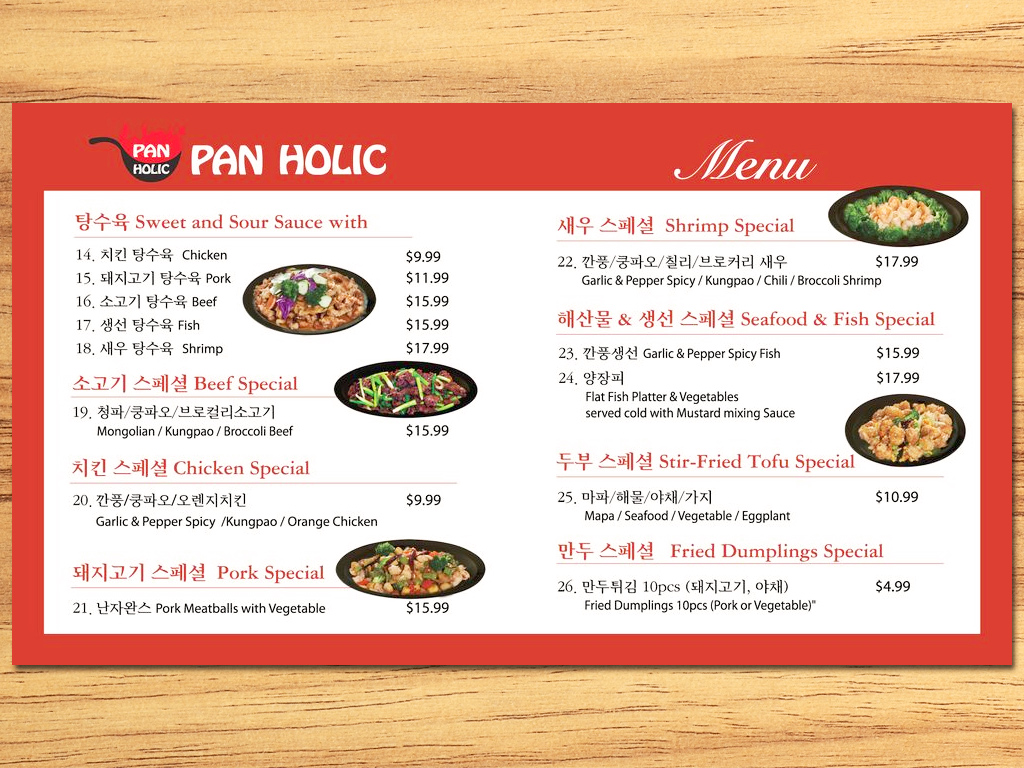 PAN HOLIC PAN HOLIC

Menu

탕수육 Sweet and Sour Sauce with

14. 치킨 탕수육 Chicken $9.99
15. 돼지고기 탕수육 Pork $11.99
16. 소고기 탕수육 Beef $15.99
17. 생선 탕수육 Fish $15.99
18. 새우 탕수육 Shrimp $17.99

소고기 스페셜 Beef Special

19. 청파/쿵파오/브로컬리소고기
Mongolian / Kungpao / Broccoli Beef $15.99

치킨 스페셜 Chicken Special

20. 깐풍/쿵파오/오렌지치킨 $9.99
Garlic & Pepper Spicy /Kungpao / Orange Chicken

돼지고기 스페셜 Pork Special

21. 난자완스 Pork Meatballs with Vegetable $15.99

새우 스페셜 Shrimp Special

22. 깐풍/쿵파오/칠리/브로커리 새우 $17.99
Garlic & Pepper Spicy / Kungpao / Chili / Broccoli Shrimp

해산물 & 생선 스페셜 Seafood & Fish Special

23. 깐풍생선 Garlic & Pepper Spicy Fish $15.99
24. 양장피 $17.99
Flat Fish Platter & Vegetables
served cold with Mustard mixing Sauce

두부 스페셜 Stir-Fried Tofu Special

25. 마파/해물/야채/가지 $10.99
Mapa / Seafood / Vegetable / Eggplant

만두 스페셜 Fried Dumplings Special

26. 만두튀김 10pcs (돼지고기, 야채) $4.99
Fried Dumplings 10pcs (Pork or Vegetable)"